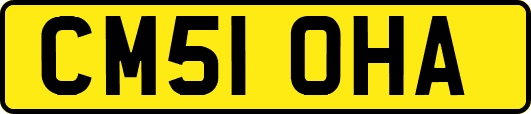 CM51 OHA